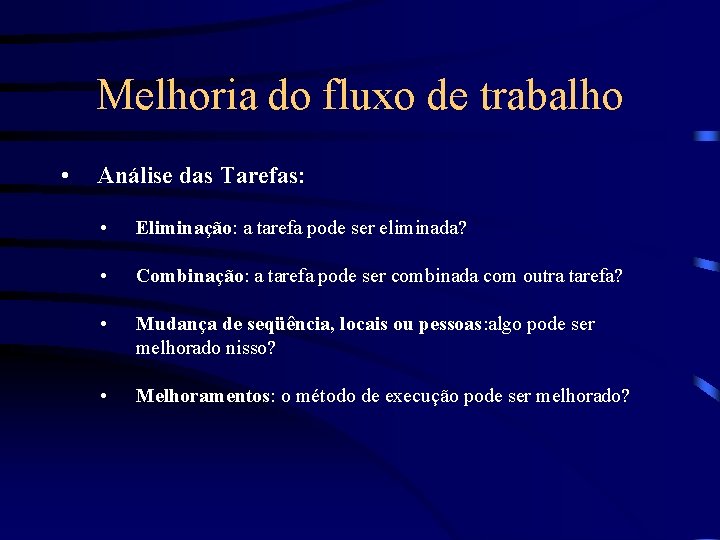 Melhoria do fluxo de trabalho

• Análise das Tarefas:

• Eliminação: a tarefa pode ser eliminada?

• Combinação: a tarefa pode ser combinada com outra tarefa?

• Mudança de seqüência, locais ou pessoas:algo pode ser melhorado nisso?

• Melhoramentos: o método de execução pode ser melhorado?